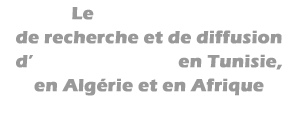 Le
de recherche et de diffusion
d’ en Tunisie,
en Algérie et en Afrique